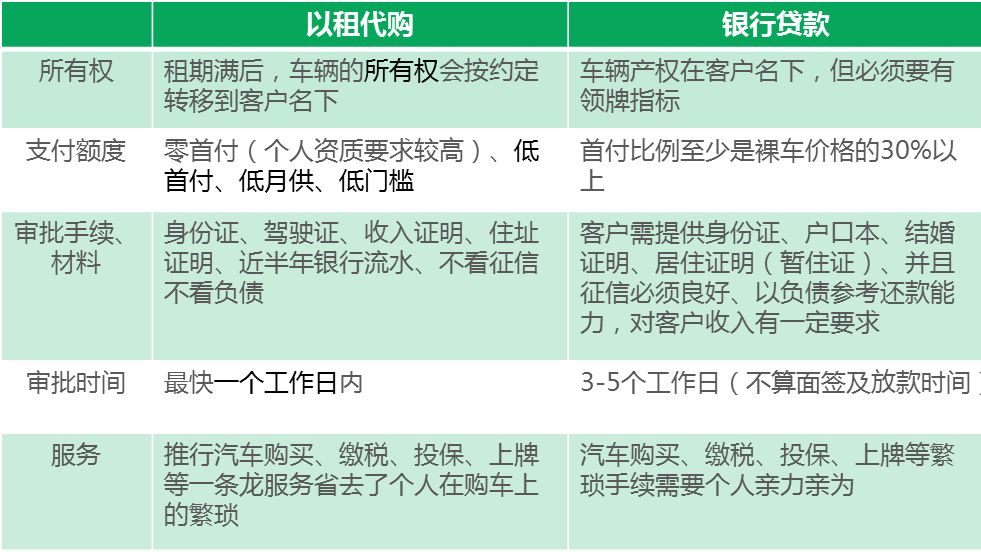 | | 以租代购 | 银行贷款 |
|---|---|---|
| 所有权 | 租期满后，车辆的所有权会按约定转移到客户名下 | 车辆产权在客户名下，但必须要有领牌指标 |
| 支付额度 | 零首付（个人资质要求较高）、低首付、低月供、低门槛 | 首付比例至少是裸车价格的30%以上 |
| 审批手续、材料 | 身份证、驾驶证、收入证明、住址证明、近半年银行流水、不看征信不看负债 | 客户需提供身份证、户口本、结婚证明、居住证明（暂住证）、并且征信必须良好、以负债参考还款能力，对客户收入有一定要求 |
| 审批时间 | 最快一个工作日内 | 3-5个工作日（不算面签及放款时间 |
| 服务 | 推行汽车购买、缴税、投保、上牌等一条龙服务省去了个人在购车上的繁琐 | 汽车购买、缴税、投保、上牌等繁琐手续需要个人亲力亲为 |